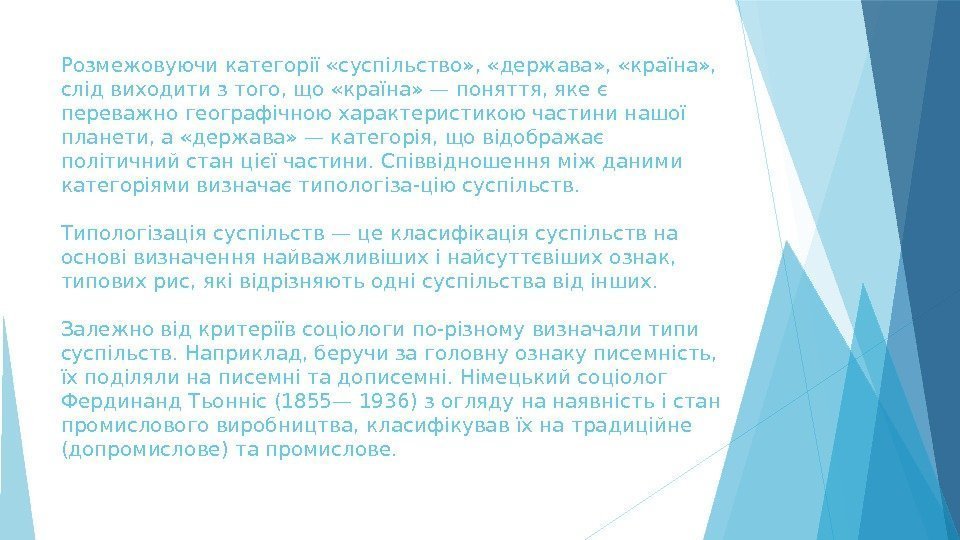 Розмежовуючи категорії «суспільство», «держава», «країна», слід виходити з того, що «країна» — поняття, яке є переважно географічною характеристикою частини нашої планети, а «держава» — категорія, що відображає політичний стан цієї частини. Співвідношення між даними категоріями визначає типологіза-цію суспільств.

Типологізація суспільств — це класифікація суспільств на основі визначення найважливіших і найсуттєвіших ознак, типових рис, які відрізняють одні суспільства від інших.

Залежно від критеріїв соціологи по-різному визначали типи суспільств. Наприклад, беручи за головну ознаку писемність, їх поділяли на писемні та дописемні. Німецький соціолог Фердинанд Тьонніс (1855— 1936) з огляду на наявність і стан промислового виробництва, класифікував їх на традиційне (допромислове) та промислове.